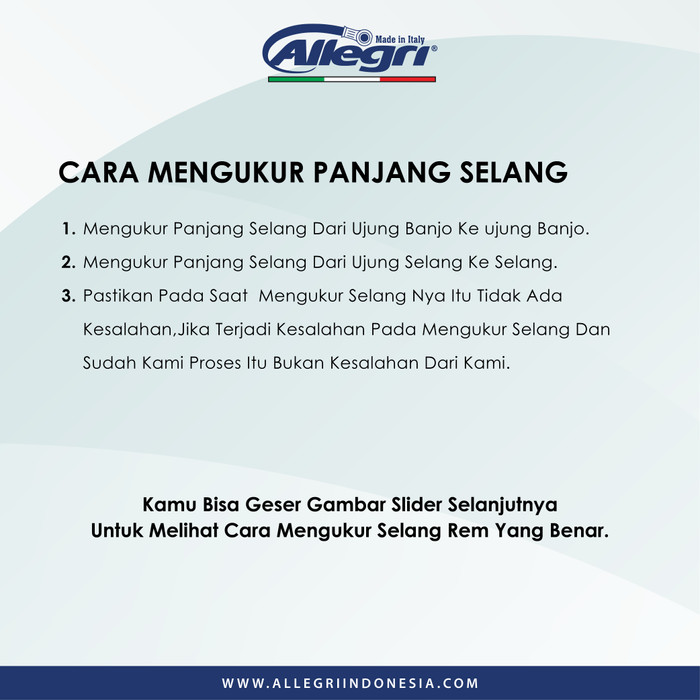 Made in Italy
Allegri®

CARA MENGUKUR PANJANG SELANG

1. Mengukur Panjang Selang Dari Ujung Banjo Ke ujung Banjo.

2. Mengukur Panjang Selang Dari Ujung Selang Ke Selang.

3. Pastikan Pada Saat Mengukur Selang Nya Itu Tidak Ada Kesalahan,Jika Terjadi Kesalahan Pada Mengukur Selang Dan Sudah Kami Proses Itu Bukan Kesalahan Dari Kami.

Kamu Bisa Geser Gambar Slider Selanjutnya Untuk Melihat Cara Mengukur Selang Rem Yang Benar.

WWW.ALLEGRIINDONESIA.COM